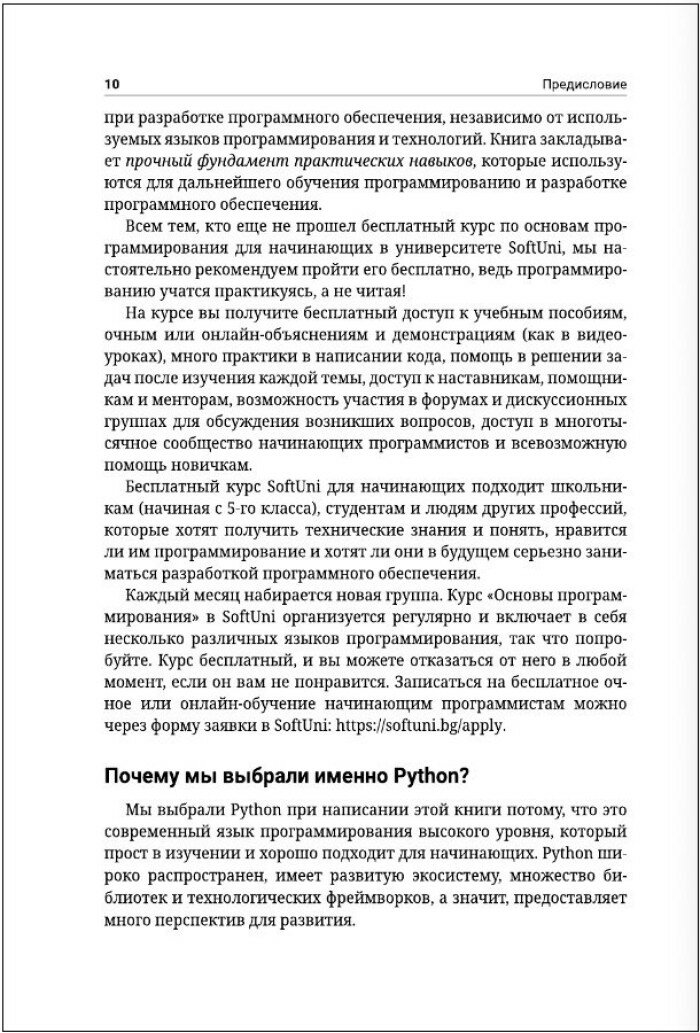 10 Предисловие

при разработке программного обеспечения, независимо от используемых языков программирования и технологий. Книга закладывает прочный фундамент практических навыков, которые используются для дальнейшего обучения программированию и разработке программного обеспечения.

Всем тем, кто еще не прошел бесплатный курс по основам программирования для начинающих в университете SoftUni, мы настоятельно рекомендуем пройти его бесплатно, ведь программированию учатся практикуясь, а не читая!

На курсе вы получите бесплатный доступ к учебным пособиям, очным или онлайн-объяснениям и демонстрациям (как в видеоуроках), много практики в написании кода, помощь в решении задач после изучения каждой темы, доступ к наставникам, помощникам и менторам, возможность участия в форумах и дискуссионных группах для обсуждения возникших вопросов, доступ в многотысячное сообщество начинающих программистов и всевозможную помощь новичкам.

Бесплатный курс SoftUni для начинающих подходит школьникам (начиная с 5-го класса), студентам и людям других профессий, которые хотят получить технические знания и понять, нравится ли им программирование и хотят ли они в будущем серьезно заниматься разработкой программного обеспечения.

Каждый месяц набирается новая группа. Курс «Основы программирования» в SoftUni организуется регулярно и включает в себя несколько различных языков программирования, так что попробуйте. Курс бесплатный, и вы можете отказаться от него в любой момент, если он вам не понравится. Записаться на бесплатное очное или онлайн-обучение начинающим программистам можно через форму заявки в SoftUni: https://softuni.bg/apply.

Почему мы выбрали именно Python?

Мы выбрали Python при написании этой книги потому, что это современный язык программирования высокого уровня, который прост в изучении и хорошо подходит для начинающих. Python широко распространен, имеет развитую экосистему, множество библиотек и технологических фреймворков, а значит, предоставляет много перспектив для развития.